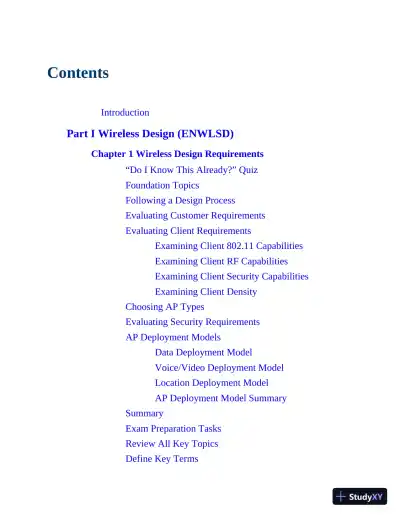 Contents

Introduction

Part I Wireless Design (ENWLSD)

Chapter 1 Wireless Design Requirements

“Do I Know This Already?” Quiz

Foundation Topics

Following a Design Process

Evaluating Customer Requirements

Evaluating Client Requirements

Examining Client 802.11 Capabilities

Examining Client RF Capabilities

Examining Client Security Capabilities

Examining Client Density

Choosing AP Types

Evaluating Security Requirements

AP Deployment Models

Data Deployment Model

Voice/Video Deployment Model

Location Deployment Model

AP Deployment Model Summary

Summary

Exam Preparation Tasks

Review All Key Topics

Define Key Terms

StudyXY